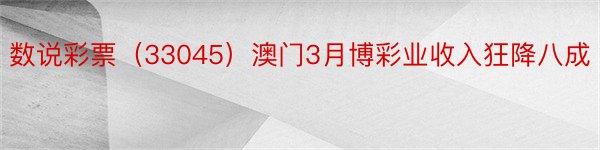 数说彩票（33045）澳门3月博彩业收入狂降八成